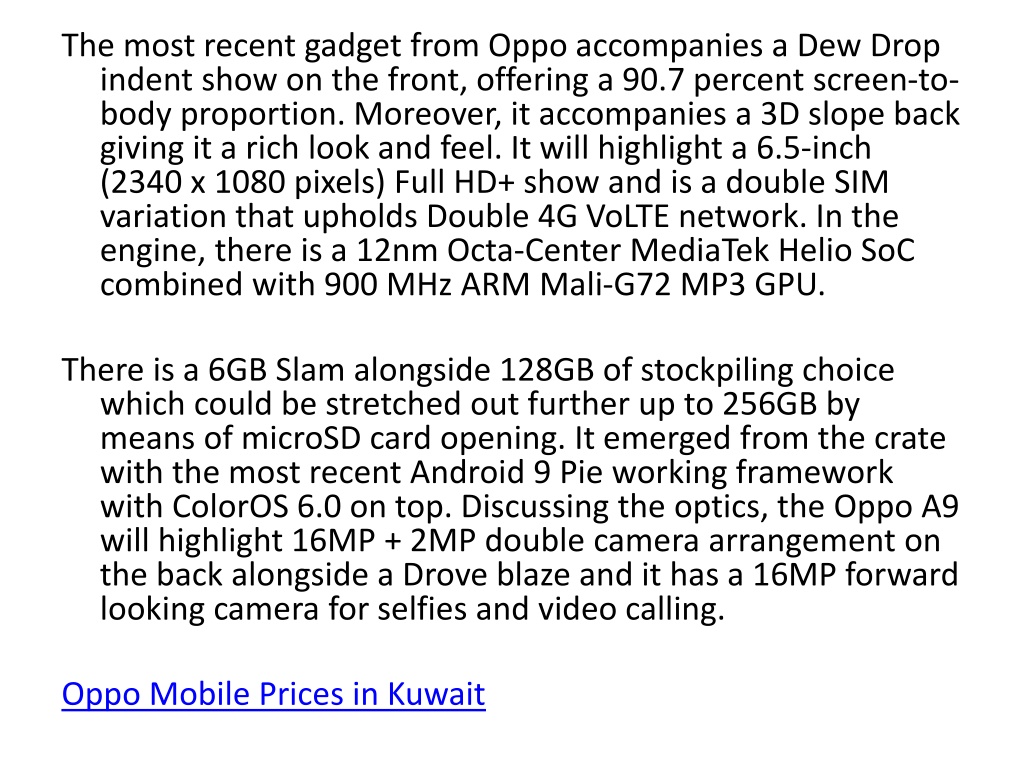 The most recent gadget from Oppo accompanies a Dew Drop indent show on the front, offering a 90.7 percent screen-to-body proportion. Moreover, it accompanies a 3D slope back giving it a rich look and feel. It will highlight a 6.5-inch (2340 x 1080 pixels) Full HD+ show and is a double SIM variation that upholds Double 4G VoLTE network. In the engine, there is a 12nm Octa-Center MediaTek Helio SoC combined with 900 MHz ARM Mali-G72 MP3 GPU.

There is a 6GB Slam alongside 128GB of stockpiling choice which could be stretched out further up to 256GB by means of microSD card opening. It emerged from the crate with the most recent Android 9 Pie working framework with ColorOS 6.0 on top. Discussing the optics, the Oppo A9 will highlight 16MP + 2MP double camera arrangement on the back alongside a Drove blaze and it has a 16MP forward looking camera for selfies and video calling.

Oppo Mobile Prices in Kuwait